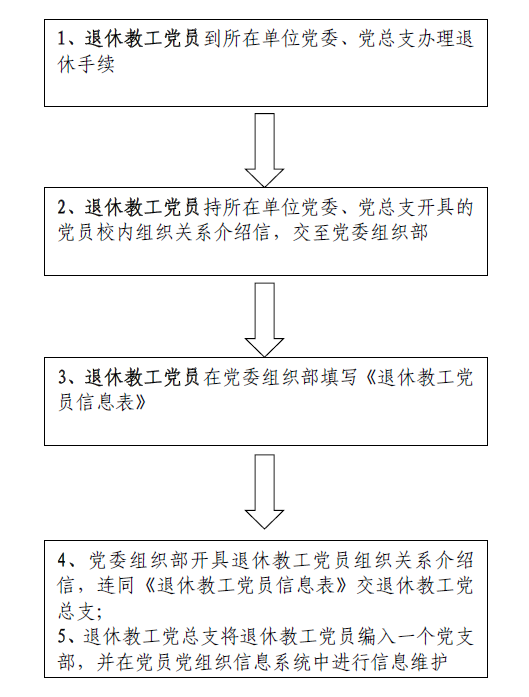 1、退休教工党员到所在单位党委、党总支办理退休手续

2、退休教工党员持所在单位党委、党总支开具的党员校内组织关系介绍信，交至党委组织部

3、退休教工党员在党委组织部填写《退休教工党员信息表》

4、党委组织部开具退休教工党员组织关系介绍信，连同《退休教工党员信息表》交退休教工党总支；
5、退休教工党总支将退休教工党员编入一个党支部，并在党员党组织信息系统中进行信息维护